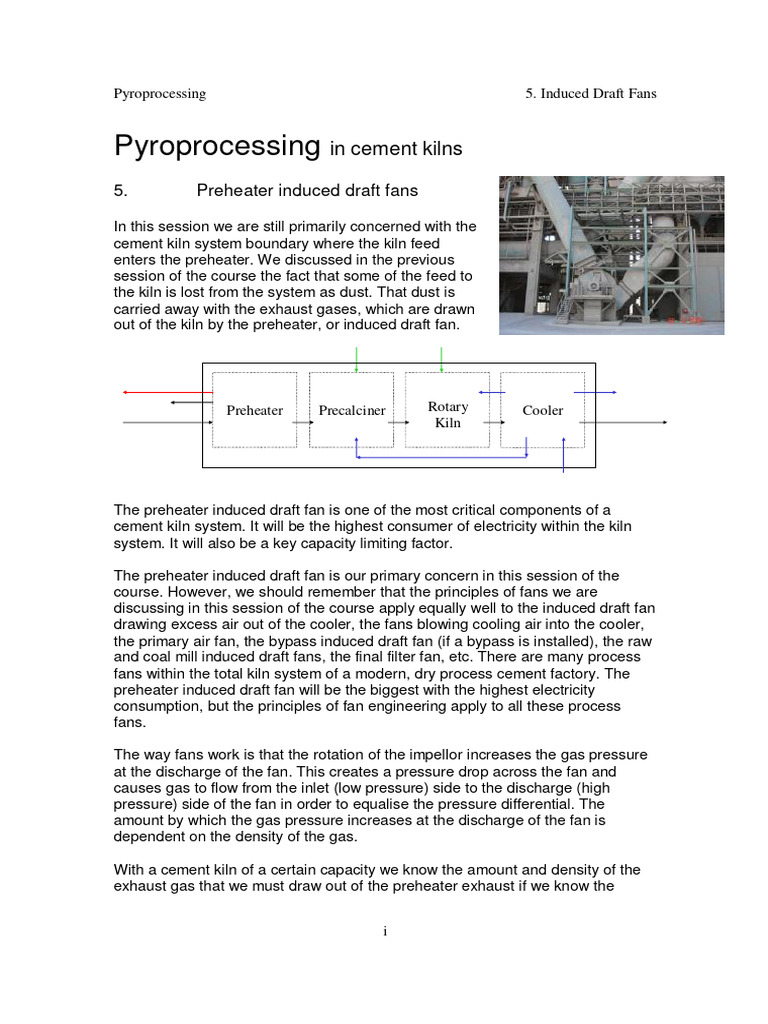 Pyroprocessing

5. Induced Draft Fans

Pyroprocessing in cement kilns

5. Preheater induced draft fans

In this session we are still primarily concerned with the cement kiln system boundary where the kiln feed enters the preheater. We discussed in the previous session of the course the fact that some of the feed to the kiln is lost from the system as dust. That dust is carried away with the exhaust gases, which are drawn out of the kiln by the preheater, or induced draft fan.

Preheater

Precalciner

Rotary Kiln

Cooler

The preheater induced draft fan is one of the most critical components of a cement kiln system. It will be the highest consumer of electricity within the kiln system. It will also be a key capacity limiting factor.

The preheater induced draft fan is our primary concern in this session of the course. However, we should remember that the principles of fans we are discussing in this session of the course apply equally well to the induced draft fan drawing excess air out of the cooler, the fans blowing cooling air into the cooler, the primary air fan, the bypass induced draft fan (if a bypass is installed), the raw and coal mill induced draft fans, the final filter fan, etc. There are many process fans within the total kiln system of a modern, dry process cement factory. The preheater induced draft fan will be the biggest with the highest electricity consumption, but the principles of fan engineering apply to all these process fans.

The way fans work is that the rotation of the impellor increases the gas pressure at the discharge of the fan. This creates a pressure drop across the fan and causes gas to flow from the inlet (low pressure) side to the discharge (high pressure) side of the fan in order to equalise the pressure differential. The amount by which the gas pressure increases at the discharge of the fan is dependent on the density of the gas.

With a cement kiln of a certain capacity we know the amount and density of the exhaust gas that we must draw out of the preheater exhaust if we know the

i